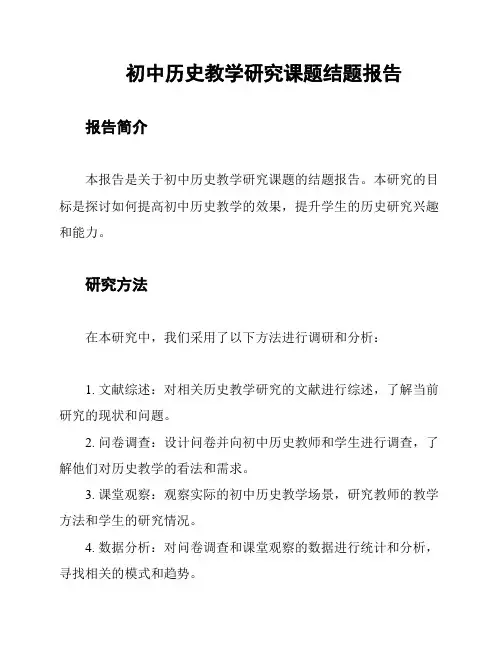 初中历史教学研究课题结题报告

报告简介

本报告是关于初中历史教学研究课题的结题报告。本研究的目标是探讨如何提高初中历史教学的效果，提升学生的历史研究兴趣和能力。

研究方法

在本研究中，我们采用了以下方法进行调研和分析：

1. 文献综述：对相关历史教学研究的文献进行综述，了解当前研究的现状和问题。

2. 问卷调查：设计问卷并向初中历史教师和学生进行调查，了解他们对历史教学的看法和需求。

3. 课堂观察：观察实际的初中历史教学场景，研究教师的教学方法和学生的研究情况。

4. 数据分析：对问卷调查和课堂观察的数据进行统计和分析，寻找相关的模式和趋势。